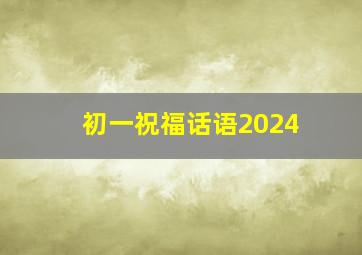 初一祝福话语2024